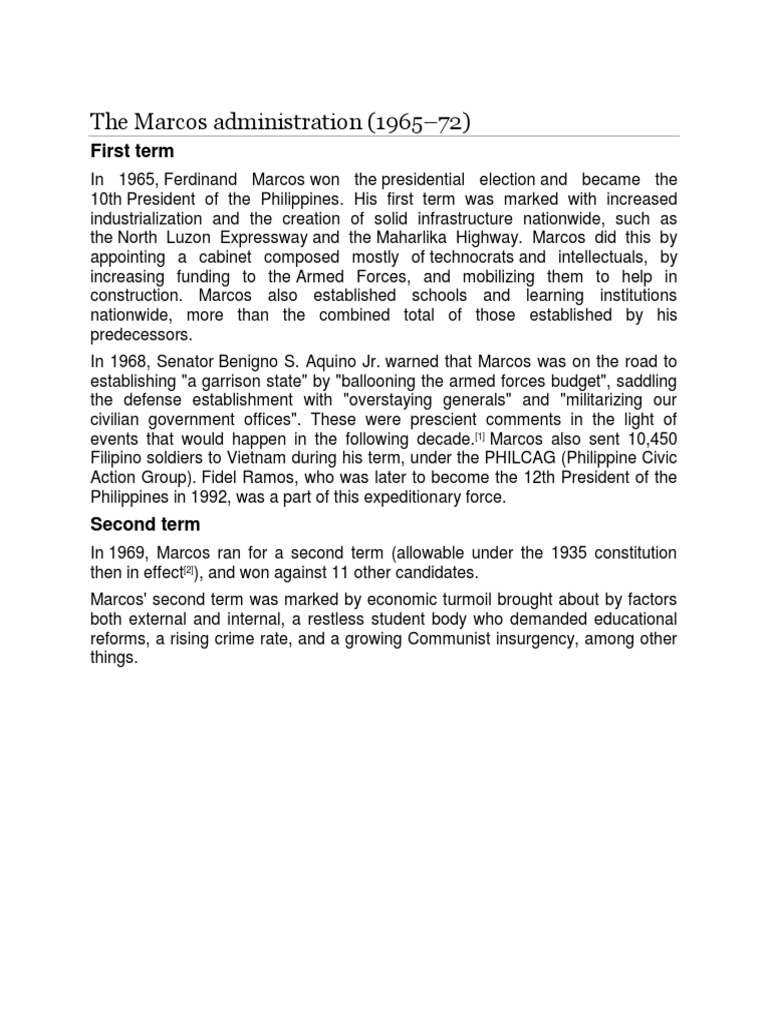 The Marcos administration (1965–72)

First term

In 1965, Ferdinand Marcos won the presidential election and became the 10th President of the Philippines. His first term was marked with increased industrialization and the creation of solid infrastructure nationwide, such as the North Luzon Expressway and the Maharlika Highway. Marcos did this by appointing a cabinet composed mostly of technocrats and intellectuals, by increasing funding to the Armed Forces, and mobilizing them to help in construction. Marcos also established schools and learning institutions nationwide, more than the combined total of those established by his predecessors.

In 1968, Senator Benigno S. Aquino Jr. warned that Marcos was on the road to establishing "a garrison state" by "ballooning the armed forces budget", saddling the defense establishment with "overstaying generals" and "militarizing our civilian government offices". These were prescient comments in the light of events that would happen in the following decade.[1] Marcos also sent 10,450 Filipino soldiers to Vietnam during his term, under the PHILCAG (Philippine Civic Action Group). Fidel Ramos, who was later to become the 12th President of the Philippines in 1992, was a part of this expeditionary force.

Second term

In 1969, Marcos ran for a second term (allowable under the 1935 constitution then in effect[2]), and won against 11 other candidates.

Marcos' second term was marked by economic turmoil brought about by factors both external and internal, a restless student body who demanded educational reforms, a rising crime rate, and a growing Communist insurgency, among other things.